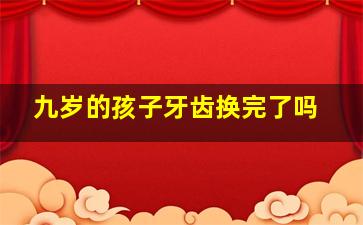 九岁的孩子牙齿换完了吗